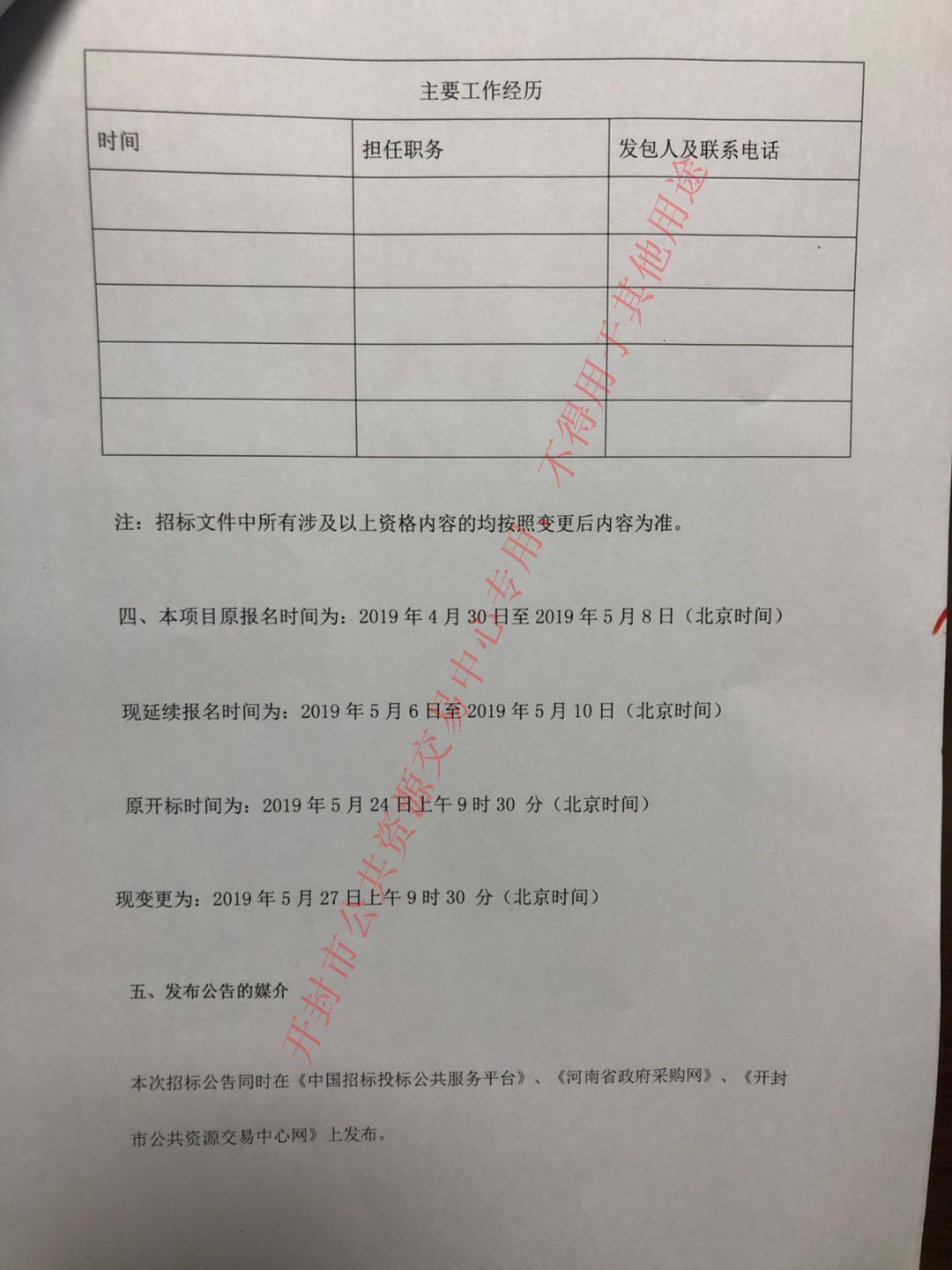 | 主要工作经历 | | |
|---|---|---|
| 时间 | 担任职务 | 发包人及联系电话 |
| | | |
| | | |
| | | |
| | | |
| | | |

注：招标文件中所有涉及以上资格内容的均按照变更后内容为准。

四、本项目原报名时间为：2019 年 4 月 30 日至 2019 年 5 月 8 日（北京时间）

现延续报名时间为：2019 年 5 月 6 日至 2019 年 5 月 10 日（北京时间）

原开标时间为：2019 年 5 月 24 日上午 9 时 30 分（北京时间）

现变更为：2019 年 5 月 27 日上午 9 时 30 分（北京时间）

五、发布公告的媒介

本次招标公告同时在《中国招标投标公共服务平台》、《河南省政府采购网》、《开封市公共资源交易中心网》上发布。

开封市公共资源交易中心专用 不得用于其他用途